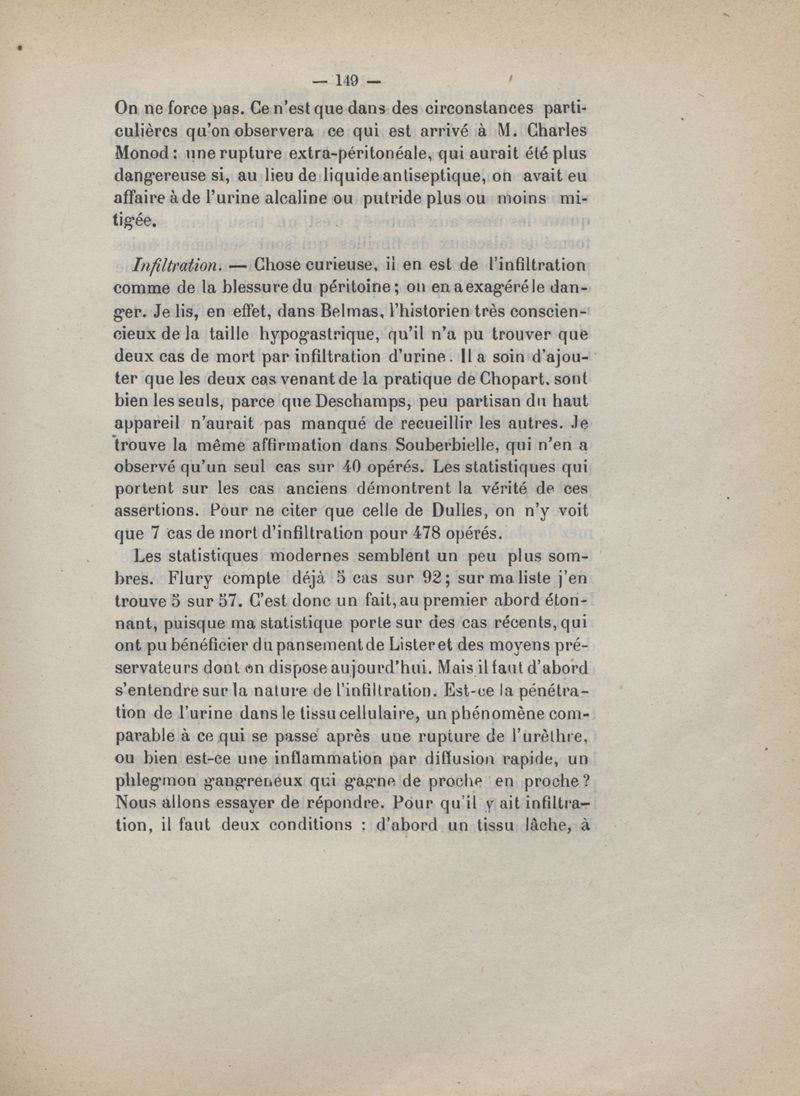 — 149 —

On ne force pas. Ce n'est que dans des circonstances particulières qu'on observera ce qui est arrivé à M. Charles Monod : une rupture extra-péritonéale, qui aurait été plus dangereuse si, au lieu de liquide antiseptique, on avait eu affaire à de l'urine alcaline ou putride plus ou moins mitigée.

Infiltration. — Chose curieuse, il en est de l'infiltration comme de la blessure du péritoine ; on en a exagéré le danger. Je lis, en effet, dans Belmas, l'historien très consciencieux de la taille hypogastrique, qu'il n'a pu trouver que deux cas de mort par infiltration d'urine. Il a soin d'ajouter que les deux cas venant de la pratique de Chopart, sont bien les seuls, parce que Deschamps, peu partisan du haut appareil n'aurait pas manqué de recueillir les autres. Je trouve la même affirmation dans Souberbielle, qui n'en a observé qu'un seul cas sur 40 opérés. Les statistiques qui portent sur les cas anciens démontrent la vérité de ces assertions. Pour ne citer que celle de Dulles, on n'y voit que 7 cas de mort d'infiltration pour 478 opérés.

Les statistiques modernes semblent un peu plus sombres. Flury compte déjà 5 cas sur 92 ; sur ma liste j'en trouve 5 sur 57. C'est donc un fait, au premier abord étonnant, puisque ma statistique porte sur des cas récents, qui ont pu bénéficier du pansement de Lister et des moyens préservateurs dont on dispose aujourd'hui. Mais il faut d'abord s'entendre sur la nature de l'infiltration. Est-ce la pénétration de l'urine dans le tissu cellulaire, un phénomène comparable à ce qui se passe après une rupture de l'urèthre, ou bien est-ce une inflammation par diffusion rapide, un phlegmon gangreneux qui gagne de proche en proche ? Nous allons essayer de répondre. Pour qu'il y ait infiltration, il faut deux conditions : d'abord un tissu lâche, à